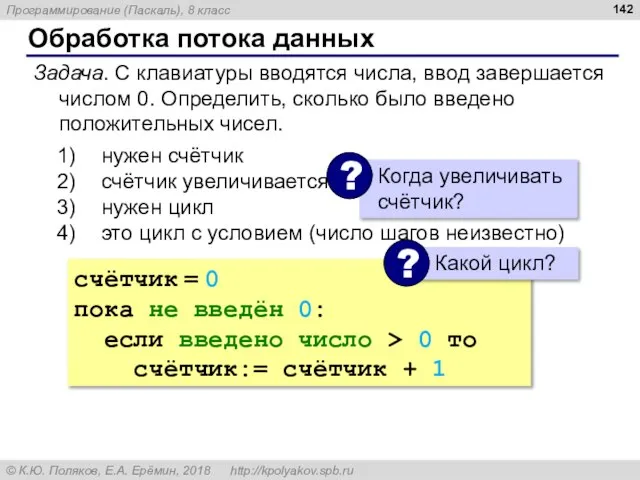 Программирование (Паскаль), 8 класс

142

Обработка потока данных

Задача. С клавиатуры вводятся числа, ввод завершается числом 0. Определить, сколько было введено положительных чисел.

1) нужен счётчик
2) счётчик увеличивается
3) нужен цикл
4) это цикл с условием (число шагов неизвестно)

?

Когда увеличивать счётчик?

?

Какой цикл?

счётчик = 0
пока не введён 0:
 если введено число > 0 то
  счётчик:= счётчик + 1

© К.Ю. Поляков, Е.А. Ерёмин, 2018 http://kpolyakov.spb.ru